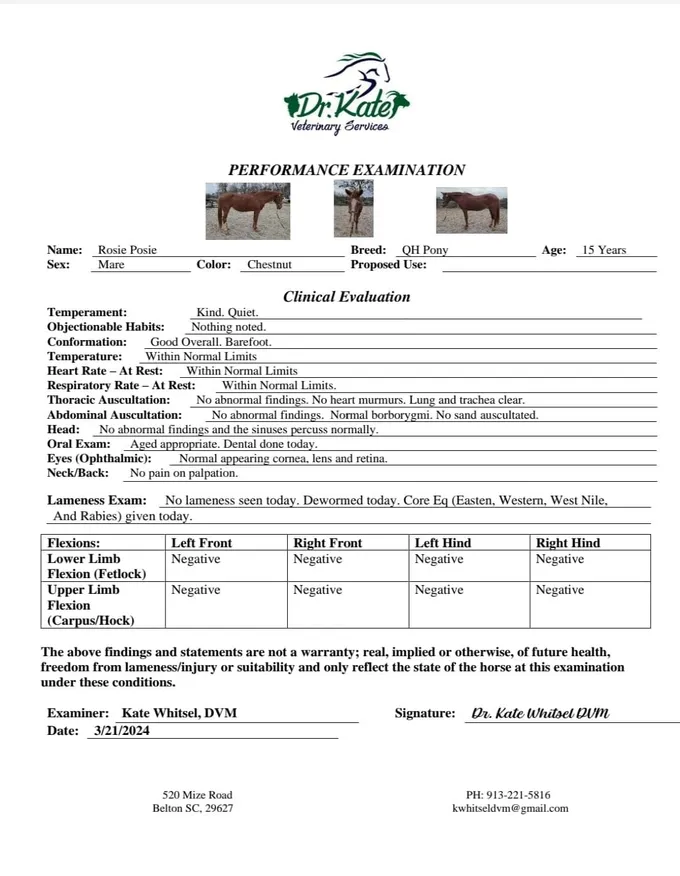 Dr. Kate
Veterinary Services

PERFORMANCE EXAMINATION

Name: Rosie Posie
Breed: QH Pony
Age: 15 Years
Sex: Mare
Color: Chestnut
Proposed Use:

Clinical Evaluation

Temperament: Kind. Quiet.
Objectionable Habits: Nothing noted.
Conformation: Good Overall. Barefoot.
Temperature: Within Normal Limits
Heart Rate – At Rest: Within Normal Limits
Respiratory Rate – At Rest: Within Normal Limits.
Thoracic Auscultation: No abnormal findings. No heart murmurs. Lung and trachea clear.
Abdominal Auscultation: No abnormal findings. Normal borborygmi. No sand auscultated.
Head: No abnormal findings and the sinuses percuss normally.
Oral Exam: Aged appropriate. Dental done today.
Eyes (Ophthalmic): Normal appearing cornea, lens and retina.
Neck/Back: No pain on palpation.

Lameness Exam: No lameness seen today. Dewormed today. Core Eq (Easten, Western, West Nile, And Rabies) given today.

| Flexions: | Left Front | Right Front | Left Hind | Right Hind |
|---|---|---|---|---|
| Lower Limb Flexion (Fetlock) | Negative | Negative | Negative | Negative |
| Upper Limb Flexion (Carpus/Hock) | Negative | Negative | Negative | Negative |

The above findings and statements are not a warranty; real, implied or otherwise, of future health, freedom from lameness/injury or suitability and only reflect the state of the horse at this examination under these conditions.

Examiner: Kate Whitsel, DVM
Signature: Dr. Kate Whitsel DVM
Date: 3/21/2024

520 Mize Road
Belton SC, 29627

PH: 913-221-5816
kwhitseldvm@gmail.com